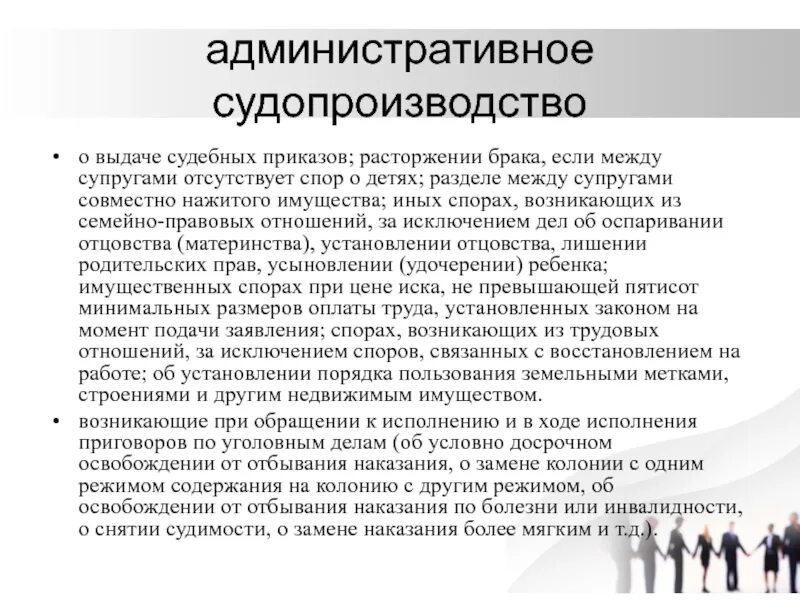 административное судопроизводство

• о выдаче судебных приказов; расторжении брака, если между супругами отсутствует спор о детях; разделе между супругами совместно нажитого имущества; иных спорах, возникающих из семейно-правовых отношений, за исключением дел об оспаривании отцовства (материнства), установлении отцовства, лишении родительских прав, усыновлении (удочерении) ребенка; имущественных спорах при цене иска, не превышающей пятисот минимальных размеров оплаты труда, установленных законом на момент подачи заявления; спорах, возникающих из трудовых отношений, за исключением споров, связанных с восстановлением на работе; об установлении порядка пользования земельными метками, строениями и другим недвижимым имуществом.

• возникающие при обращении к исполнению и в ходе исполнения приговоров по уголовным делам (об условно досрочном освобождении от отбывания наказания, о замене колонии с одним режимом содержания на колонию с другим режимом, об освобождении от отбывания наказания по болезни или инвалидности, о снятии судимости, о замене наказания более мягким и т.д.).